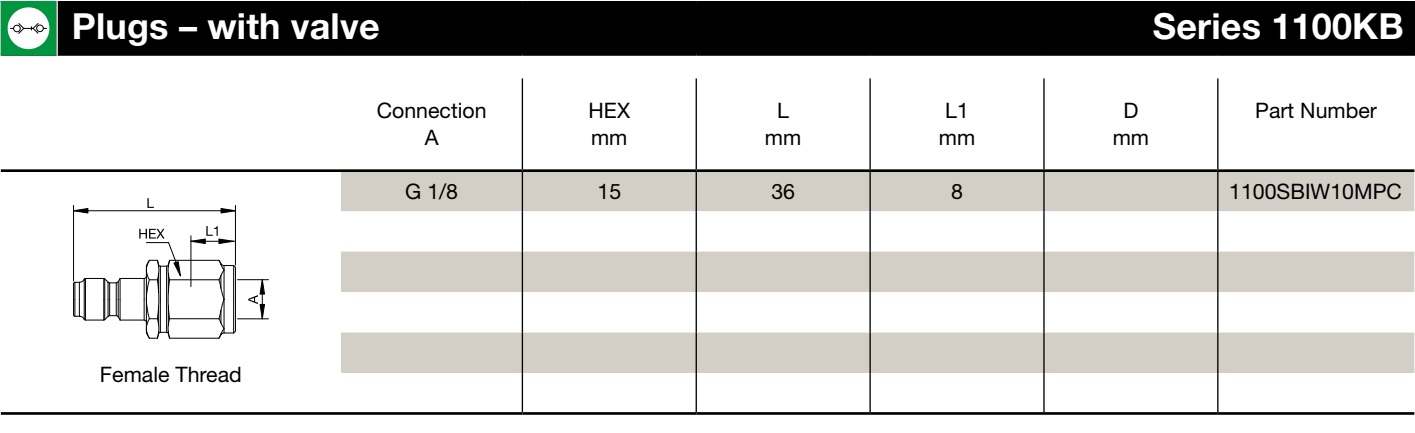 Plugs – with valve

Series 1100KB

| Connection A | HEX mm | L mm | L1 mm | D mm | Part Number |
|---|---|---|---|---|---|
| G 1/8 | 15 | 36 | 8 | | 1100SBIW10MPC |
| | | | | | |
| | | | | | |
| | | | | | |
| | | | | | |
| | | | | | |

L
HEX
L1
A

Female Thread